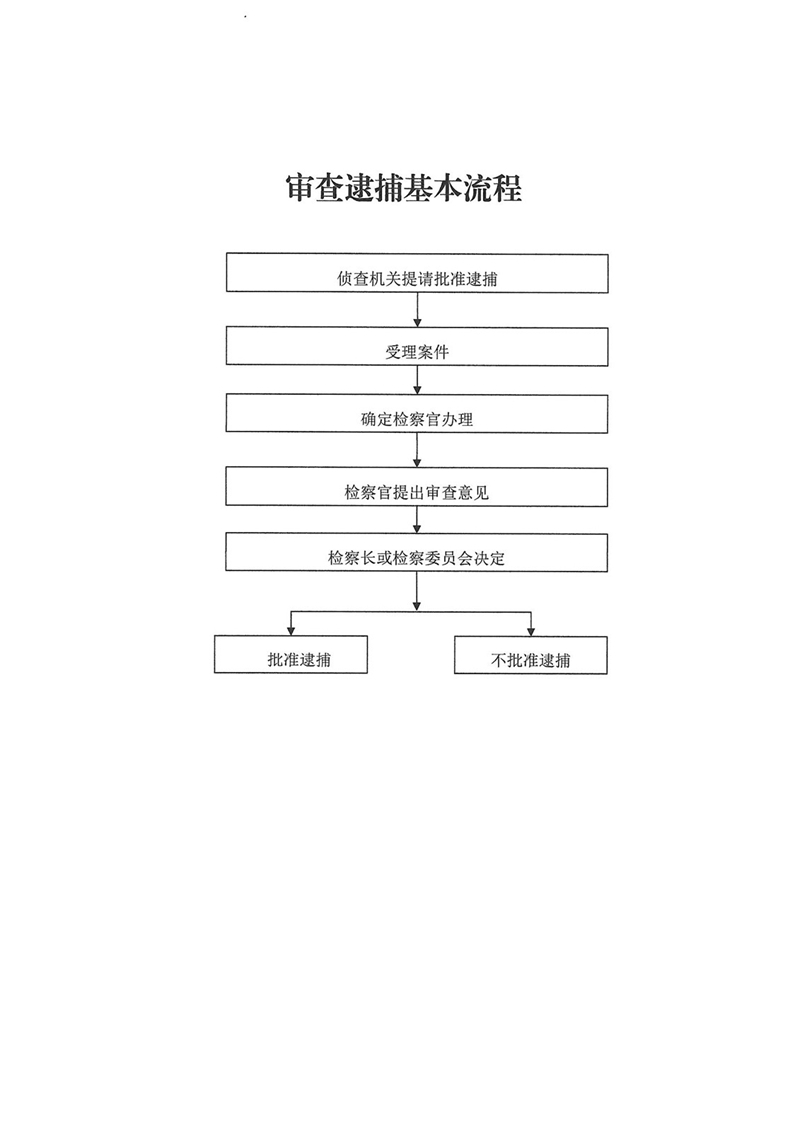 审查逮捕基本流程

侦查机关提请批准逮捕

受理案件

确定检察官办理

检察官提出审查意见

检察长或检察委员会决定

批准逮捕

不批准逮捕